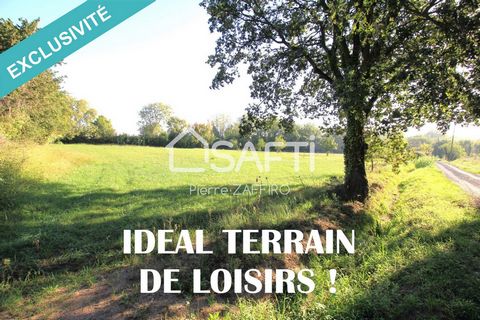 EXCLUSIVITÉ

SAFTI
Pierre ZAFFIRO

IDEAL TERRAIN DE LOISIRS !